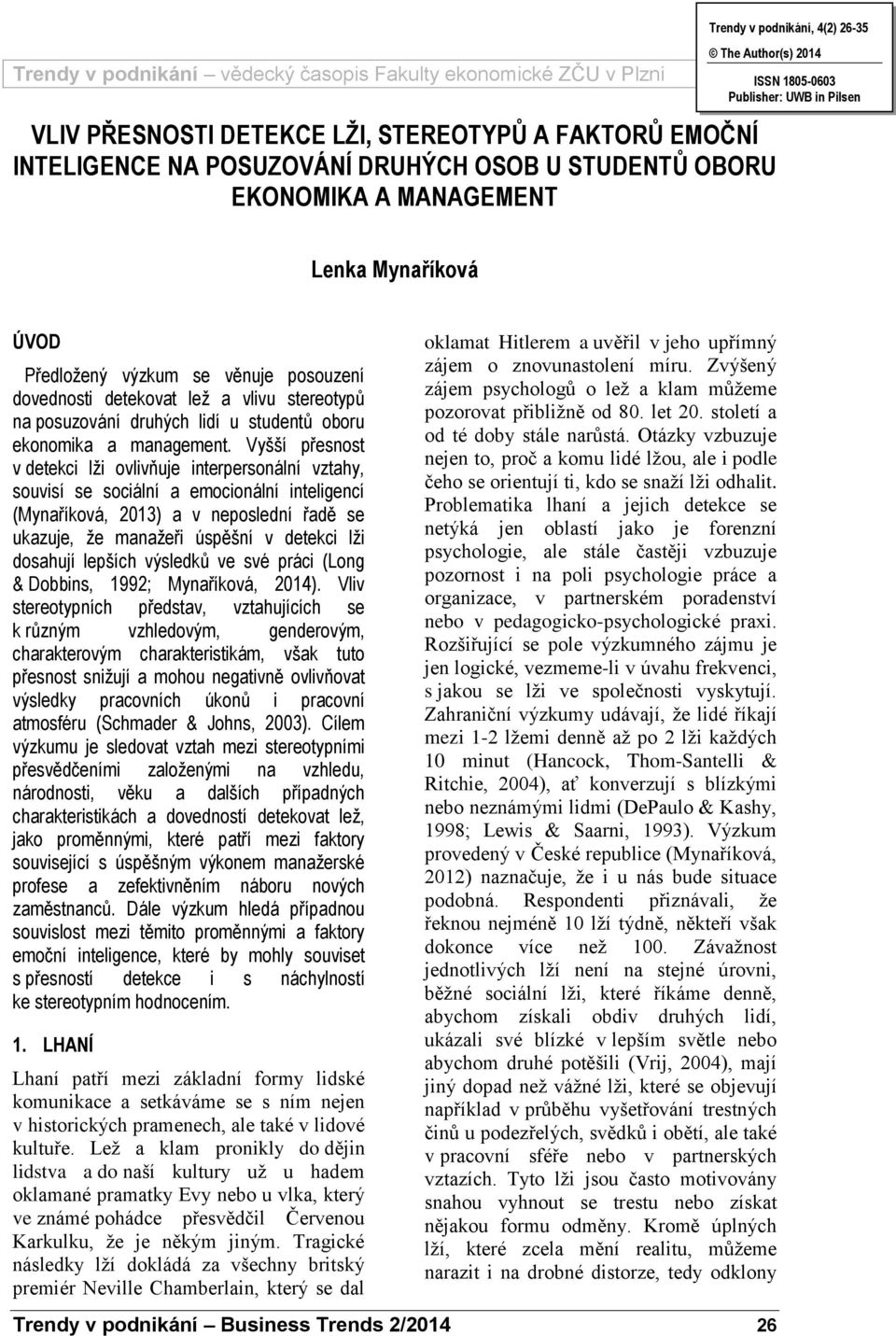 Trendy v podnikání – vědecký časopis Fakulty ekonomické ZČU v Plzni

Trendy v podnikání, 4(2) 26-35
© The Author(s) 2014
ISSN 1805-0603
Publisher: UWB in Pilsen

VLIV PŘESNOSTI DETEKCE LŽI, STEREOTYPŮ A FAKTORŮ EMOČNÍ INTELIGENCE NA POSUZOVÁNÍ DRUHÝCH OSOB U STUDENTŮ OBORU EKONOMIKA A MANAGEMENT

Lenka Mynaříková

ÚVOD

Předložený výzkum se věnuje posouzení dovednosti detekovat lež a vlivu stereotypů na posuzování druhých lidí u studentů oboru ekonomika a management. Vyšší přesnost v detekci lži ovlivňuje interpersonální vztahy, souvisí se sociální a emocionální inteligencí (Mynaříková, 2013) a v neposlední řadě se ukazuje, že manažeři úspěšní v detekci lži dosahují lepších výsledků ve své práci (Long & Dobbins, 1992; Mynaříková, 2014). Vliv stereotypních představ, vztahujících se k různým vzhledovým, genderovým, charakterovým charakteristikám, však tuto přesnost snižují a mohou negativně ovlivňovat výsledky pracovních úkonů i pracovní atmosféru (Schmader & Johns, 2003). Cílem výzkumu je sledovat vztah mezi stereotypními přesvědčeními založenými na vzhledu, národnosti, věku a dalších případných charakteristikách a dovedností detekovat lež, jako proměnnými, které patří mezi faktory související s úspěšným výkonem manažerské profese a zefektivněním náboru nových zaměstnanců. Dále výzkum hledá případnou souvislost mezi těmito proměnnými a faktory emoční inteligence, které by mohly souviset s přesností detekce i s náchylností ke stereotypním hodnocením.

1. LHANÍ

Lhaní patří mezi základní formy lidské komunikace a setkáváme se s ním nejen v historických pramenech, ale také v lidové kultuře. Lež a klam pronikly do dějin lidstva a do naší kultury už u hadem oklamané pramatky Evy nebo u vlka, který ve známé pohádce přesvědčil Červenou Karkulku, že je někým jiným. Tragické následky lží dokládá za všechny britský premiér Neville Chamberlain, který se dal oklamat Hitlerem a uvěřil v jeho upřímný zájem o znovunastolení míru. Zvýšený zájem psychologů o lež a klam můžeme pozorovat přibližně od 80. let 20. století a od té doby stále narůstá. Otázky vzbuzuje nejen to, proč a komu lidé lžou, ale i podle čeho se orientují ti, kdo se snaží lži odhalit. Problematika lhaní a jejich detekce se netýká jen oblastí jako je forenzní psychologie, ale stále častěji vzbuzuje pozornost i na poli psychologie práce a organizace, v partnerském poradenství nebo v pedagogicko-psychologické praxi. Rozšiřující se pole výzkumného zájmu je jen logické, vezmeme-li v úvahu frekvenci, s jakou se lži ve společnosti vyskytují. Zahraniční výzkumy udávají, že lidé říkají mezi 1-2 lžemi denně až po 2 lži každých 10 minut (Hancock, Thom-Santelli & Ritchie, 2004), ať konverzují s blízkými nebo neznámými lidmi (DePaulo & Kashy, 1998; Lewis & Saarni, 1993). Výzkum provedený v České republice (Mynaříková, 2012) naznačuje, že i u nás bude situace podobná. Respondenti přiznávali, že řeknou nejméně 10 lží týdně, někteří však dokonce více než 100. Závažnost jednotlivých lží není na stejné úrovni, běžné sociální lži, které říkáme denně, abychom získali obdiv druhých lidí, ukázali své blízké v lepším světle nebo abychom druhé potěšili (Vrij, 2004), mají jiný dopad než vážné lži, které se objevují například v průběhu vyšetřování trestných činů u podezřelých, svědků i obětí, ale také v pracovní sféře nebo v partnerských vztazích. Tyto lži jsou často motivovány snahou vyhnout se trestu nebo získat nějakou formu odměny. Kromě úplných lží, které zcela mění realitu, můžeme narazit i na drobné distorze, tedy odklony

Trendy v podnikání – Business Trends 2/2014 26